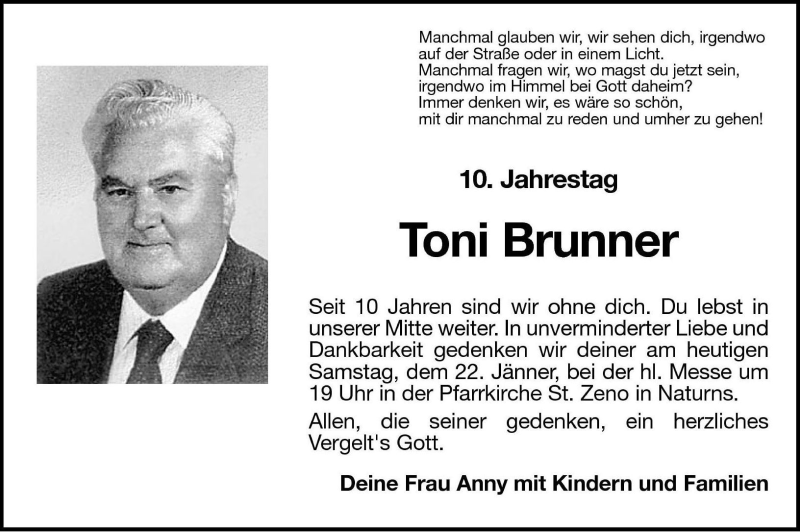 Manchmal glauben wir, wir sehen dich, irgendwo
auf der Straße oder in einem Licht.
Manchmal fragen wir, wo magst du jetzt sein,
irgendwo im Himmel bei Gott daheim?
Immer denken wir, es wäre so schön,
mit dir manchmal zu reden und umher zu gehen!

10. Jahrestag

Toni Brunner

Seit 10 Jahren sind wir ohne dich. Du lebst in unserer Mitte weiter. In unverminderter Liebe und Dankbarkeit gedenken wir deiner am heutigen Samstag, dem 22. Jänner, bei der hl. Messe um 19 Uhr in der Pfarrkirche St. Zeno in Naturns.

Allen, die seiner gedenken, ein herzliches Vergelt's Gott.

Deine Frau Anny mit Kindern und Familien